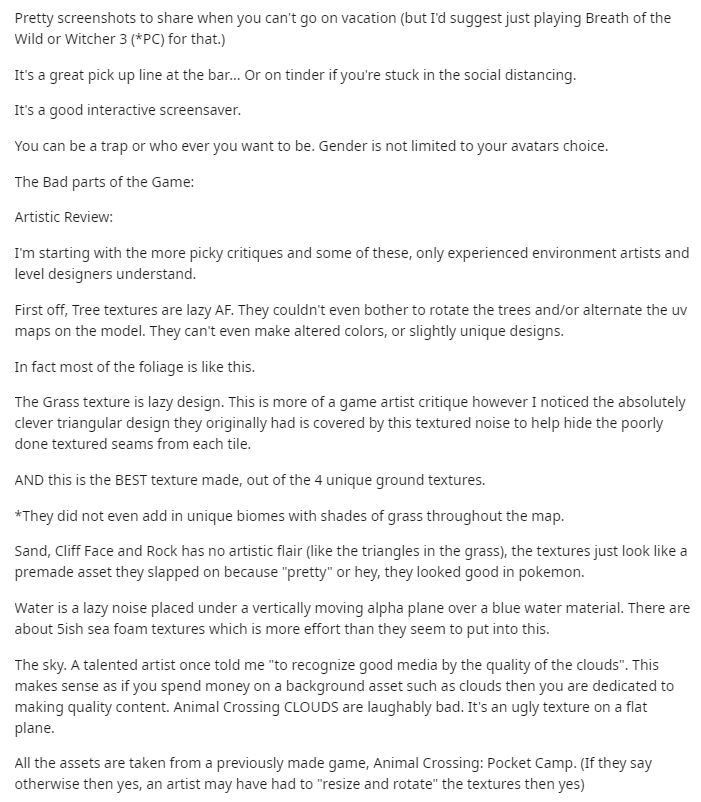 Pretty screenshots to share when you can't go on vacation (but I'd suggest just playing Breath of the Wild or Witcher 3 (*PC) for that.)

It's a great pick up line at the bar... Or on tinder if you're stuck in the social distancing.

It's a good interactive screensaver.

You can be a trap or who ever you want to be. Gender is not limited to your avatars choice.

The Bad parts of the Game:

Artistic Review:

I'm starting with the more picky critiques and some of these, only experienced environment artists and level designers understand.

First off, Tree textures are lazy AF. They couldn't even bother to rotate the trees and/or alternate the uv maps on the model. They can't even make altered colors, or slightly unique designs.

In fact most of the foliage is like this.

The Grass texture is lazy design. This is more of a game artist critique however I noticed the absolutely clever triangular design they originally had is covered by this textured noise to help hide the poorly done textured seams from each tile.

AND this is the BEST texture made, out of the 4 unique ground textures.

*They did not even add in unique biomes with shades of grass throughout the map.

Sand, Cliff Face and Rock has no artistic flair (like the triangles in the grass), the textures just look like a premade asset they slapped on because "pretty" or hey, they looked good in pokemon.

Water is a lazy noise placed under a vertically moving alpha plane over a blue water material. There are about 5ish sea foam textures which is more effort than they seem to put into this.

The sky. A talented artist once told me "to recognize good media by the quality of the clouds". This makes sense as if you spend money on a background asset such as clouds then you are dedicated to making quality content. Animal Crossing CLOUDS are laughably bad. It's an ugly texture on a flat plane.

All the assets are taken from a previously made game, Animal Crossing: Pocket Camp. (If they say otherwise then yes, an artist may have had to "resize and rotate" the textures then yes)